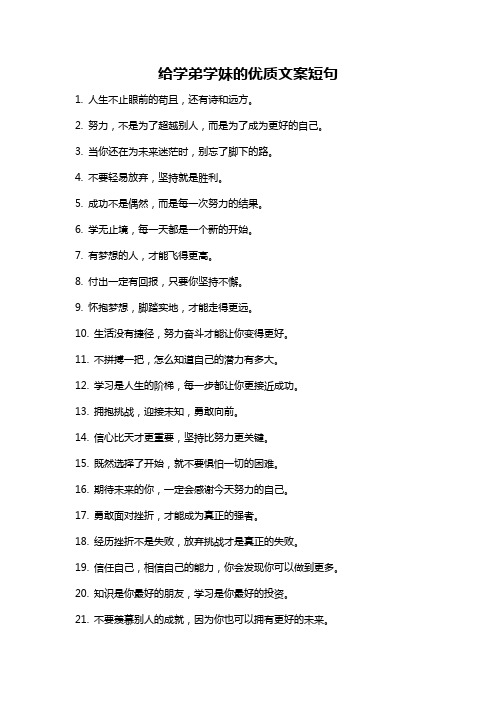 给学弟学妹的优质文案短句

1. 人生不止眼前的苟且，还有诗和远方。

2. 努力，不是为了超越别人，而是为了成为更好的自己。

3. 当你还在为未来迷茫时，别忘了脚下的路。

4. 不要轻易放弃，坚持就是胜利。

5. 成功不是偶然，而是每一次努力的结果。

6. 学无止境，每一天都是一个新的开始。

7. 有梦想的人，才能飞得更高。

8. 付出一定有回报，只要你坚持不懈。

9. 怀抱梦想，脚踏实地，才能走得更远。

10. 生活没有捷径，努力奋斗才能让你变得更好。

11. 不拼搏一把，怎么知道自己的潜力有多大。

12. 学习是人生的阶梯，每一步都让你更接近成功。

13. 拥抱挑战，迎接未知，勇敢向前。

14. 信心比天才更重要，坚持比努力更关键。

15. 既然选择了开始，就不要惧怕一切的困难。

16. 期待未来的你，一定会感谢今天努力的自己。

17. 勇敢面对挫折，才能成为真正的强者。

18. 经历挫折不是失败，放弃挑战才是真正的失败。

19. 信任自己，相信自己的能力，你会发现你可以做到更多。

20. 知识是你最好的朋友，学习是你最好的投资。

21. 不要羡慕别人的成就，因为你也可以拥有更好的未来。